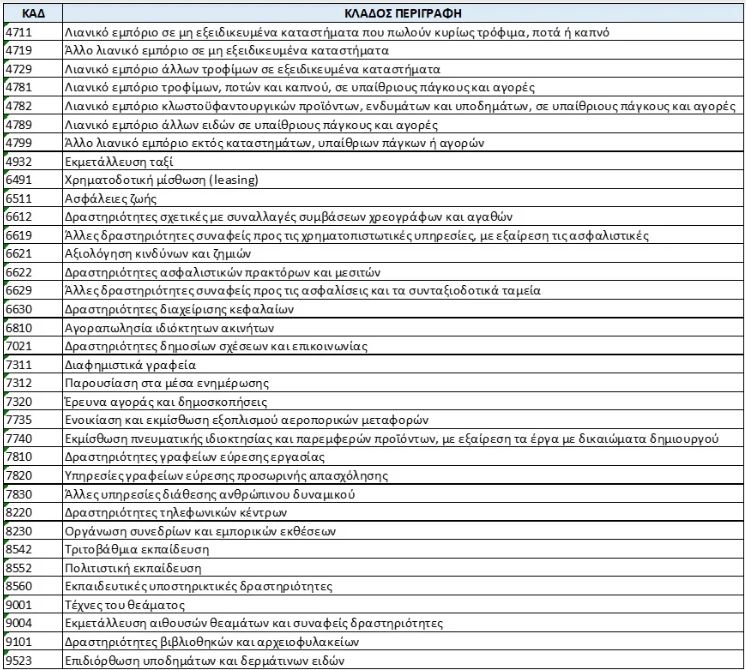 | ΚΑΔ | ΚΛΑΔΟΣ ΠΕΡΙΓΡΑΦΗ |
|---|---|
| 4711 | Λιανικό εμπόριο σε μη εξειδικευμένα καταστήματα που πωλούν κυρίως τρόφιμα, ποτά ή καπνό |
| 4719 | Άλλο λιανικό εμπόριο σε μη εξειδικευμένα καταστήματα |
| 4729 | Λιανικό εμπόριο άλλων τροφίμων σε εξειδικευμένα καταστήματα |
| 4781 | Λιανικό εμπόριο τροφίμων, ποτών και καπνού, σε υπαίθριους πάγκους και αγορές |
| 4782 | Λιανικό εμπόριο κλωστοϋφαντουργικών προϊόντων, ενδυμάτων και υποδημάτων, σε υπαίθριους πάγκους και αγορές |
| 4789 | Λιανικό εμπόριο άλλων ειδών σε υπαίθριους πάγκους και αγορές |
| 4799 | Άλλο λιανικό εμπόριο εκτός καταστημάτων, υπαίθριων πάγκων ή αγορών |
| 4932 | Εκμετάλλευση ταξί |
| 6491 | Χρηματοδοτική μίσθωση (leasing) |
| 6511 | Ασφάλειες ζωής |
| 6612 | Δραστηριότητες σχετικές με συναλλαγές συμβάσεων χρεογράφων και αγαθών |
| 6619 | Άλλες δραστηριότητες συναφείς προς τις χρηματοπιστωτικές υπηρεσίες, με εξαίρεση τις ασφαλιστικές |
| 6621 | Αξιολόγηση κινδύνων και ζημιών |
| 6622 | Δραστηριότητες ασφαλιστικών πρακτόρων και μεσιτών |
| 6629 | Άλλες δραστηριότητες συναφείς προς τις ασφαλίσεις και τα συνταξιοδοτικά ταμεία |
| 6630 | Δραστηριότητες διαχείρισης κεφαλαίων |
| 6810 | Αγοραπωλησία ιδιόκτητων ακινήτων |
| 7021 | Δραστηριότητες δημοσίων σχέσεων και επικοινωνίας |
| 7311 | Διαφημιστικά γραφεία |
| 7312 | Παρουσίαση στα μέσα ενημέρωσης |
| 7320 | Έρευνα αγοράς και δημοσκοπήσεις |
| 7735 | Ενοικίαση και εκμίσθωση εξοπλισμού αεροπορικών μεταφορών |
| 7740 | Εκμίσθωση πνευματικής ιδιοκτησίας και παρεμφερών προϊόντων, με εξαίρεση τα έργα με δικαιώματα δημιουργού |
| 7810 | Δραστηριότητες γραφείων εύρεσης εργασίας |
| 7820 | Υπηρεσίες γραφείων εύρεσης προσωρινής απασχόλησης |
| 7830 | Άλλες υπηρεσίες διάθεσης ανθρώπινου δυναμικού |
| 8220 | Δραστηριότητες τηλεφωνικών κέντρων |
| 8230 | Οργάνωση συνεδρίων και εμπορικών εκθέσεων |
| 8542 | Τριτοβάθμια εκπαίδευση |
| 8552 | Πολιτιστική εκπαίδευση |
| 8560 | Εκπαιδευτικές υποστηρικτικές δραστηριότητες |
| 9001 | Τέχνες του θεάματος |
| 9004 | Εκμετάλλευση αιθουσών θεαμάτων και συναφείς δραστηριότητες |
| 9101 | Δραστηριότητες βιβλιοθηκών και αρχειοφυλακείων |
| 9523 | Επιδιόρθωση υποδημάτων και δερμάτινων ειδών |